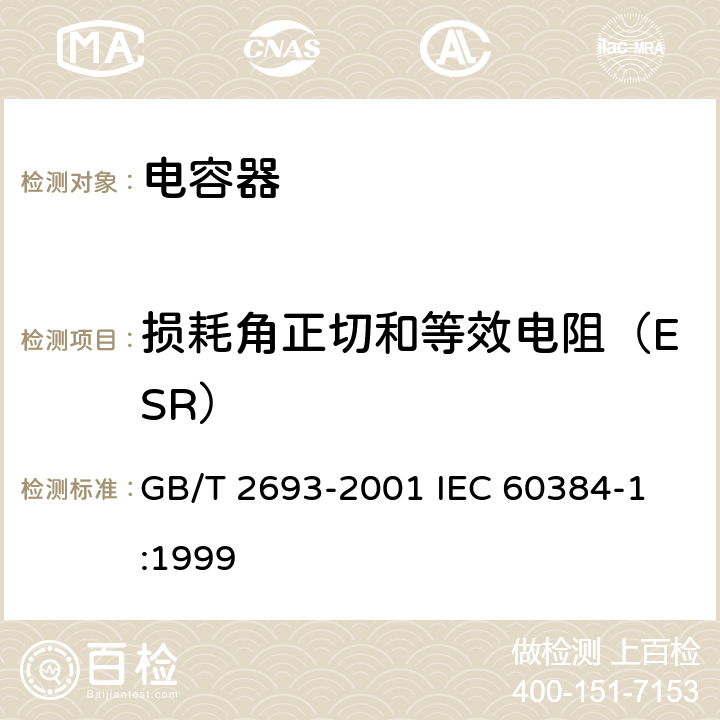 MA CNAS ilac-MRA

检测对象： 电容器

检测项目： 损耗角正切和等效电阻（ESR）

检测标准： GB/T 2693-2001 IEC 60384-1:1999

百检
Baijiantest.com

做检测 上百检
400-151-7153